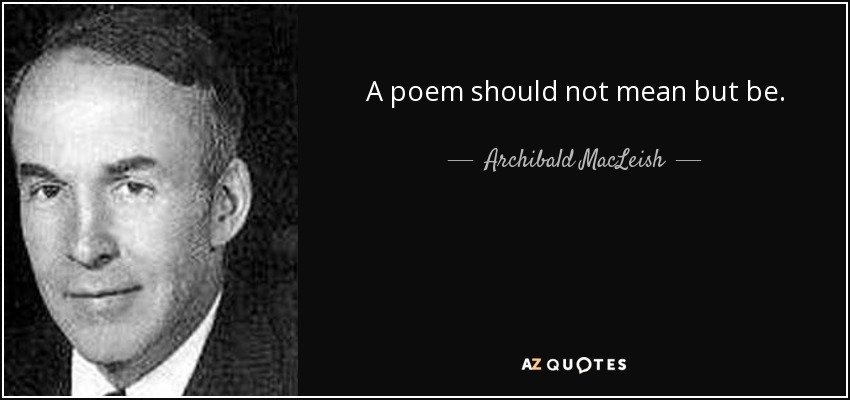 A poem should not mean but be.

— Archibald MacLeish —

AZ QUOTES